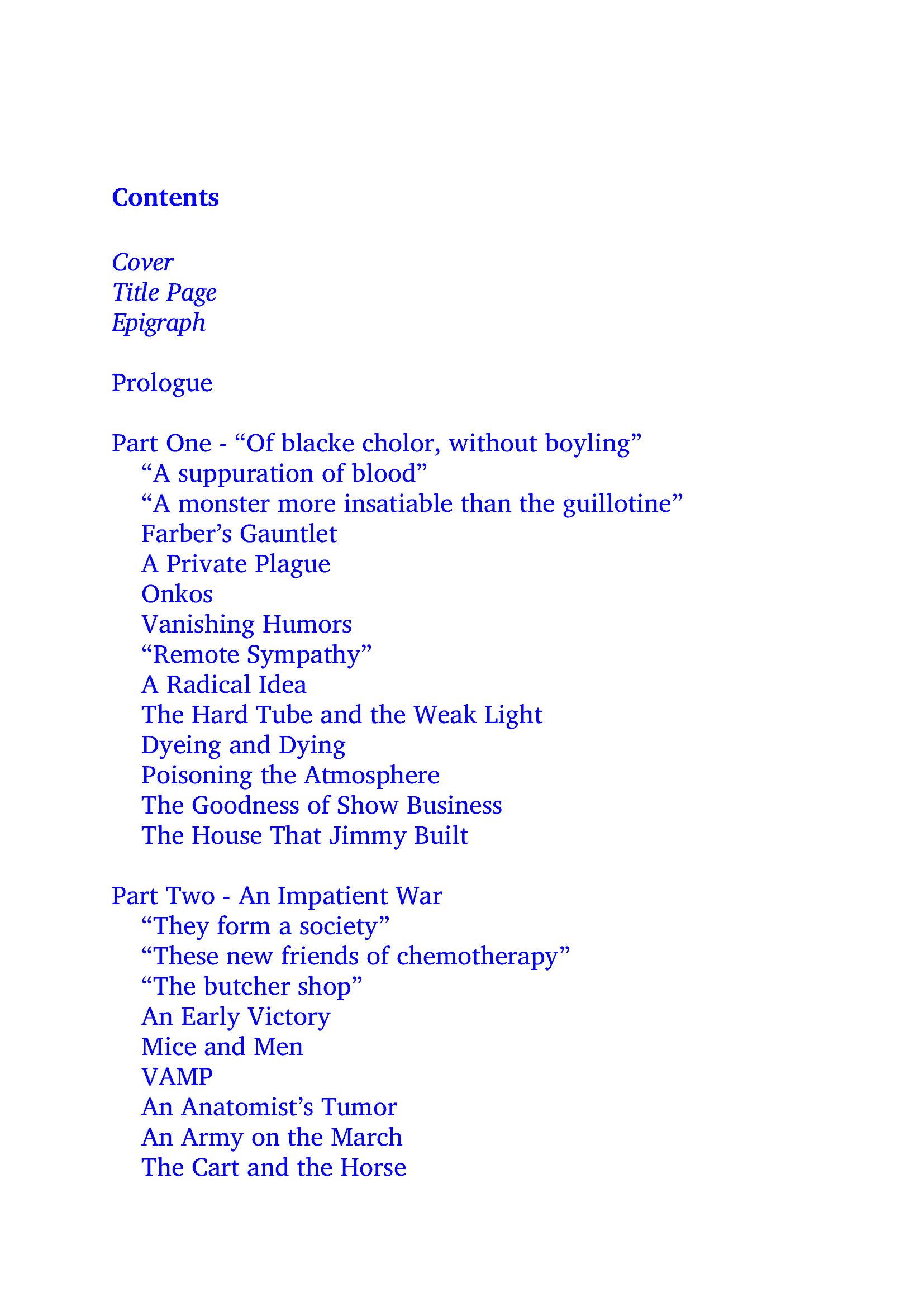 Contents

Cover
Title Page
Epigraph

Prologue

Part One - “Of blacke cholor, without boyling”
“A suppuration of blood”
“A monster more insatiable than the guillotine”
Farber’s Gauntlet
A Private Plague
Onkos
Vanishing Humors
“Remote Sympathy”
A Radical Idea
The Hard Tube and the Weak Light
Dyeing and Dying
Poisoning the Atmosphere
The Goodness of Show Business
The House That Jimmy Built

Part Two - An Impatient War
“They form a society”
“These new friends of chemotherapy”
“The butcher shop”
An Early Victory
Mice and Men
VAMP
An Anatomist’s Tumor
An Army on the March
The Cart and the Horse